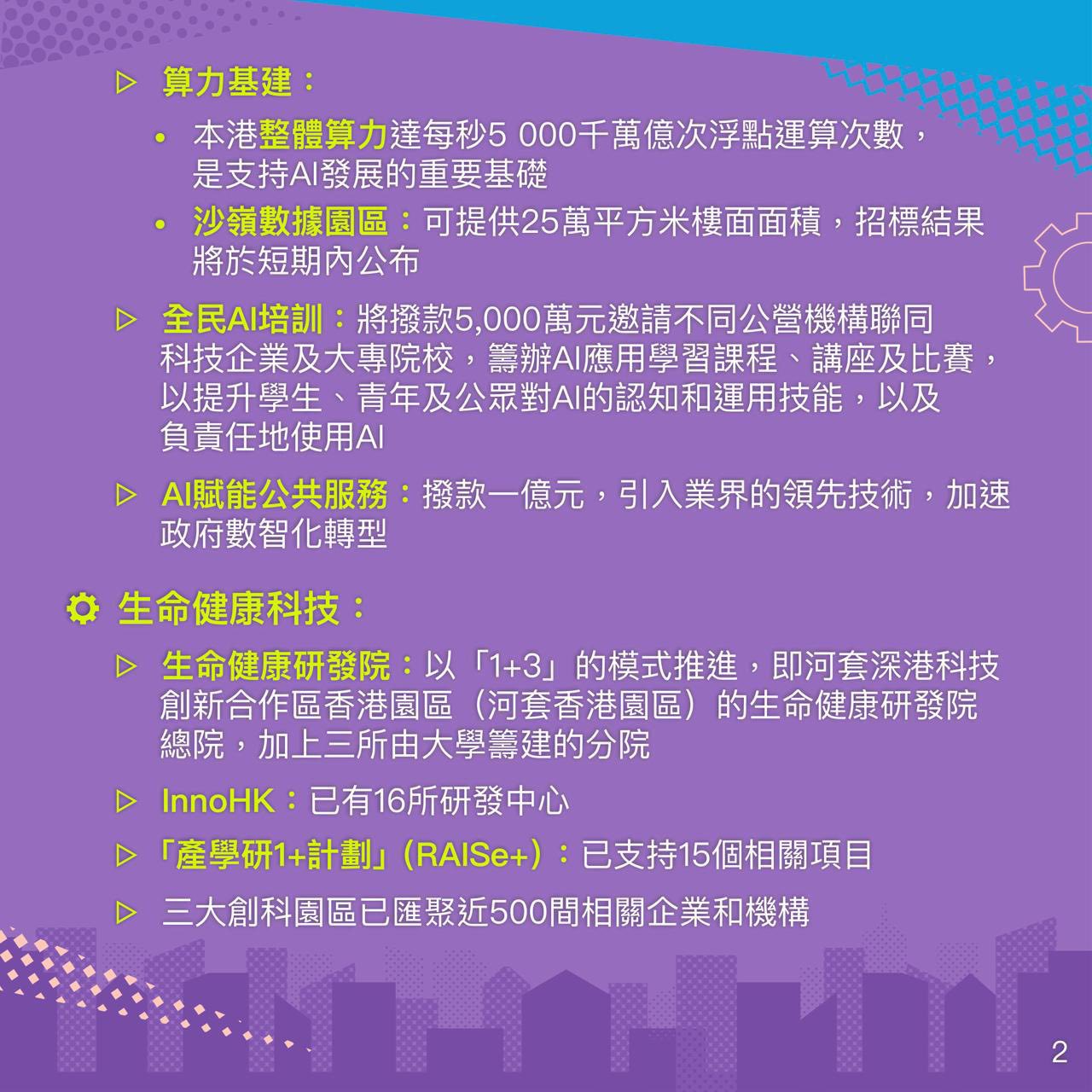 ▷ 算力基建：

• 本港整體算力達每秒5 000千萬億次浮點運算次數，是支持AI發展的重要基礎

• 沙嶺數據園區：可提供25萬平方米樓面面積，招標結果將於短期內公布

▷ 全民AI培訓：將撥款5,000萬元邀請不同公營機構聯同科技企業及大專院校，籌辦AI應用學習課程、講座及比賽，以提升學生、青年及公眾對AI的認知和運用技能，以及負責任地使用AI

▷ AI賦能公共服務：撥款一億元，引入業界的領先技術，加速政府數智化轉型

生命健康科技：

▷ 生命健康研發院：以「1+3」的模式推進，即河套深港科技創新合作區香港園區（河套香港園區）的生命健康研發院總院，加上三所由大學籌建的分院

▷ InnoHK：已有16所研發中心

▷「產學研1+計劃」(RAISe+)：已支持15個相關項目

▷ 三大創科園區已匯聚近500間相關企業和機構

2